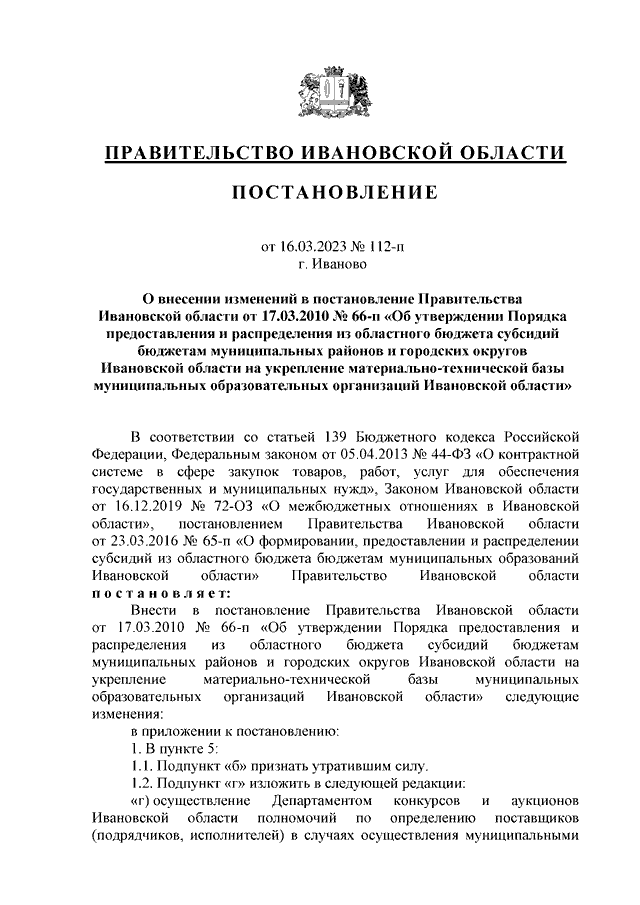 ПРАВИТЕЛЬСТВО ИВАНОВСКОЙ ОБЛАСТИ

ПОСТАНОВЛЕНИЕ

от 16.03.2023 № 112-п
г. Иваново

О внесении изменений в постановление Правительства Ивановской области от 17.03.2010 № 66-п «Об утверждении Порядка предоставления и распределения из областного бюджета субсидий бюджетам муниципальных районов и городских округов Ивановской области на укрепление материально-технической базы муниципальных образовательных организаций Ивановской области»

В соответствии со статьей 139 Бюджетного кодекса Российской Федерации, Федеральным законом от 05.04.2013 № 44-ФЗ «О контрактной системе в сфере закупок товаров, работ, услуг для обеспечения государственных и муниципальных нужд», Законом Ивановской области от 16.12.2019 № 72-ОЗ «О межбюджетных отношениях в Ивановской области», постановлением Правительства Ивановской области от 23.03.2016 № 65-п «О формировании, предоставлении и распределении субсидий из областного бюджета бюджетам муниципальных образований Ивановской области» Правительство Ивановской области постановляет:

Внести в постановление Правительства Ивановской области от 17.03.2010 № 66-п «Об утверждении Порядка предоставления и распределения из областного бюджета субсидий бюджетам муниципальных районов и городских округов Ивановской области на укрепление материально-технической базы муниципальных образовательных организаций Ивановской области» следующие изменения:

в приложении к постановлению:

1. В пункте 5:

1.1. Подпункт «б» признать утратившим силу.

1.2. Подпункт «г» изложить в следующей редакции:

«г) осуществление Департаментом конкурсов и аукционов Ивановской области полномочий по определению поставщиков (подрядчиков, исполнителей) в случаях осуществления муниципальными